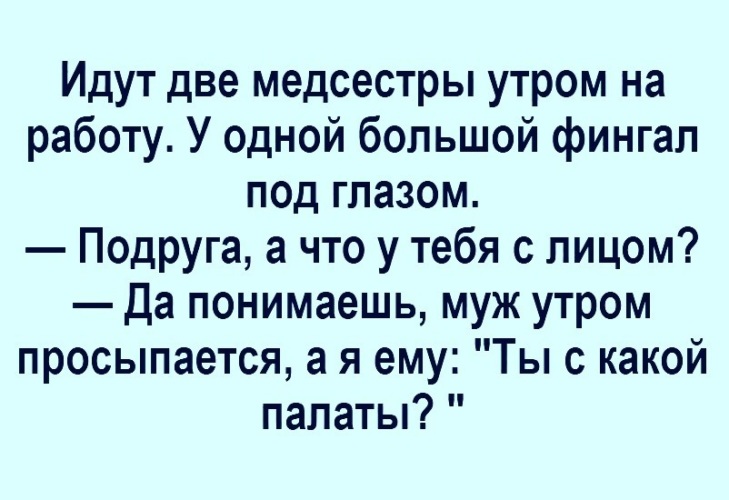 Идут две медсестры утром на работу. У одной большой фингал под глазом.
— Подруга, а что у тебя с лицом?
— Да понимаешь, муж утром просыпается, а я ему: "Ты с какой палаты? "